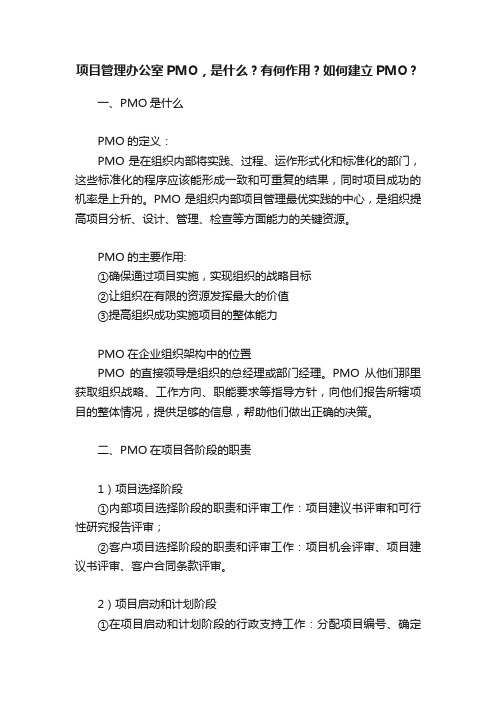 项目管理办公室PMO，是什么？有何作用？如何建立PMO？

一、PMO是什么

PMO的定义：

PMO是在组织内部将实践、过程、运作形式化和标准化的部门，这些标准化的程序应该能形成一致和可重复的结果，同时项目成功的机率是上升的。PMO是组织内部项目管理最优实践的中心，是组织提高项目分析、设计、管理、检查等方面能力的关键资源。

PMO的主要作用:
①确保通过项目实施，实现组织的战略目标
②让组织在有限的资源发挥最大的价值
③提高组织成功实施项目的整体能力

PMO在企业组织架构中的位置
PMO的直接领导是组织的总经理或部门经理。PMO从他们那里获取组织战略、工作方向、职能要求等指导方针，向他们报告所辖项目的整体情况，提供足够的信息，帮助他们做出正确的决策。

二、PMO在项目各阶段的职责

1）项目选择阶段
①内部项目选择阶段的职责和评审工作：项目建议书评审和可行性研究报告评审；
②客户项目选择阶段的职责和评审工作：项目机会评审、项目建议书评审、客户合同条款评审。

2）项目启动和计划阶段
①在项目启动和计划阶段的行政支持工作：分配项目编号、确定